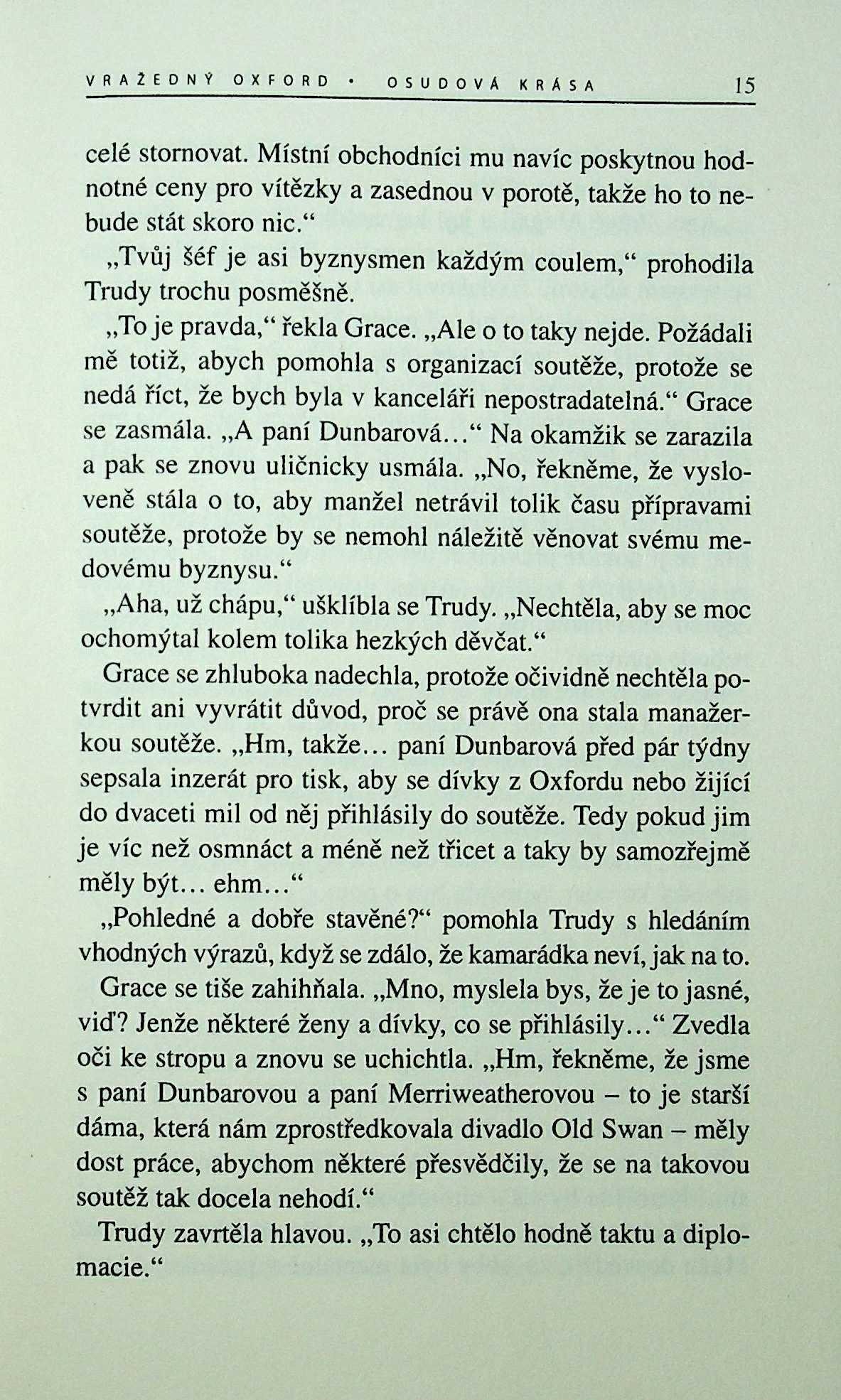 VRAŽEDNÝ OXFORD • OSUDOVÁ KRÁSA 15

celé stornovat. Místní obchodníci mu navíc poskytnou hodnotné ceny pro vítězky a zasednou v porotě, takže ho to nebude stát skoro nic."

„Tvůj šéf je asi byznysmen každým coulem," prohodila Trudy trochu posměšně.

„To je pravda," řekla Grace. „Ale o to taky nejde. Požádali mě totiž, abych pomohla s organizací soutěže, protože se nedá říct, že bych byla v kanceláři nepostradatelná." Grace se zasmála. „A paní Dunbarová..." Na okamžik se zarazila a pak se znovu uličnicky usmála. „No, řekněme, že vysloveně stála o to, aby manžel netrávil tolik času přípravami soutěže, protože by se nemohl náležitě věnovat svému medovému byznysu."

„Aha, už chápu," ušklíbla se Trudy. „Nechtěla, aby se moc ochomýtal kolem tolika hezkých děvčat."

Grace se zhluboka nadechla, protože očividně nechtěla potvrdit ani vyvrátit důvod, proč se právě ona stala manažerkou soutěže. „Hm, takže... paní Dunbarová před pár týdny sepsala inzerát pro tisk, aby se dívky z Oxfordu nebo žijící do dvaceti mil od něj přihlásily do soutěže. Tedy pokud jim je víc než osmnáct a méně než třicet a taky by samozřejmě měly být... ehm..."

„Pohledné a dobře stavěné?" pomohla Trudy s hledáním vhodných výrazů, když se zdálo, že kamarádka neví, jak na to.

Grace se tiše zahihňala. „Mno, myslela bys, že je to jasné, viď? Jenže některé ženy a dívky, co se přihlásily..." Zvedla oči ke stropu a znovu se uchichtla. „Hm, řekněme, že jsme s paní Dunbarovou a paní Merriweatherovou – to je starší dáma, která nám zprostředkovala divadlo Old Swan – měly dost práce, abychom některé přesvědčily, že se na takovou soutěž tak docela nehodí."

Trudy zavrtěla hlavou. „To asi chtělo hodně taktu a diplomacie."